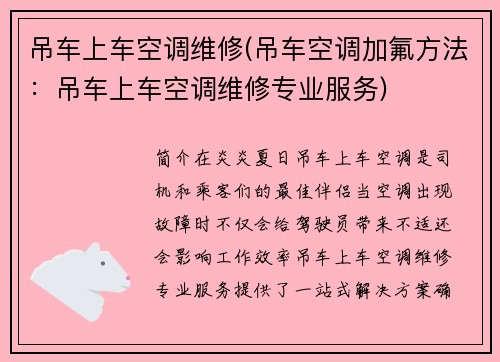 吊车上车空调维修(吊车空调加氟方法：吊车上车空调维修专业服务)

简介在炎炎夏日吊车上车空调是司机和乘客们的最佳伴侣当空调出现故障时不仅会给驾驶员带来不适还会影响工作效率吊车上车空调维修专业服务提供了一站式解决方案确